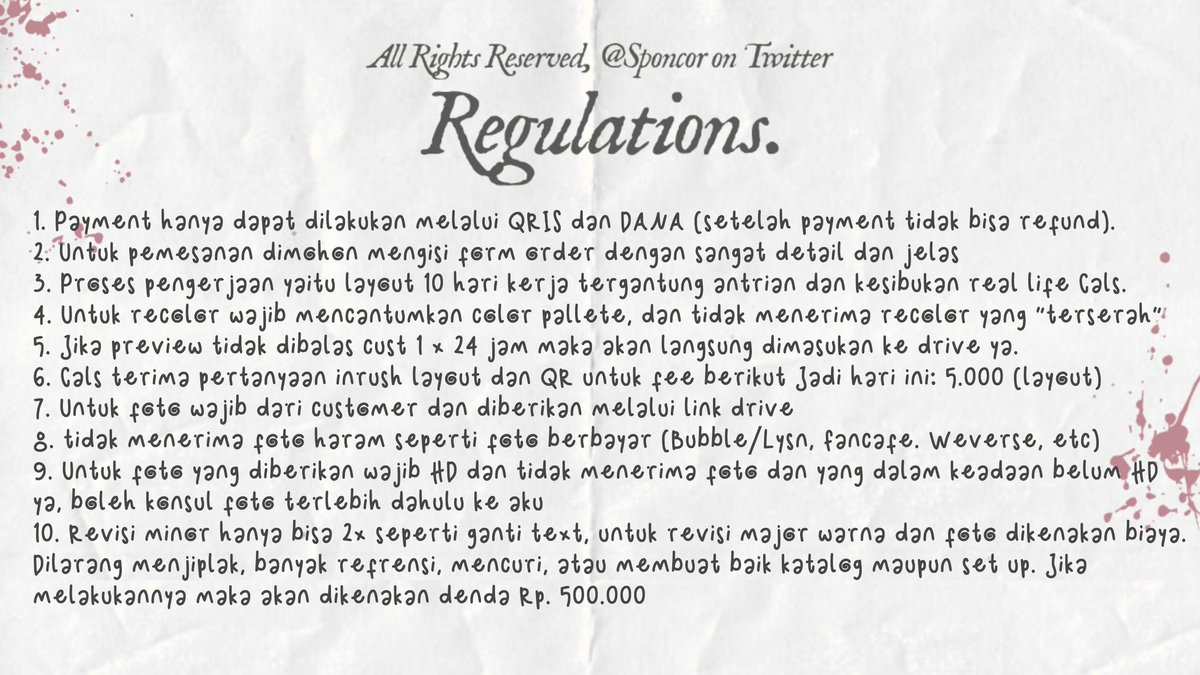 All Rights Reserved, @Sponcor on Twitter

Regulations.

1. Payment hanya dapat dilakukan melalui QRIS dan DANA (setelah payment tidak bisa refund).
2. Untuk pemesanan dimohon mengisi form order dengan sangat detail dan jelas
3. Proses pengerjaan yaitu layout 10 hari kerja tergantung antrian dan kesibukan real life Cals.
4. Untuk recolor wajib mencantumkan color pallete, dan tidak menerima recolor yang "terserah"
5. Jika preview tidak dibalas cust 1 x 24 jam maka akan langsung dimasukan ke drive ya.
6. Cals terima pertanyaan inrush layout dan QR untuk fee berikut Jadi hari ini: 5.000 (layout)
7. Untuk foto wajib dari customer dan diberikan melalui link drive
8. tidak menerima foto haram seperti foto berbayar (Bubble/Lysn, fancafe. Weverse, etc)
9. Untuk foto yang diberikan wajib HD dan tidak menerima foto dan yang dalam keadaan belum HD ya, boleh konsul foto terlebih dahulu ke aku
10. Revisi minor hanya bisa 2x seperti ganti text, untuk revisi major warna dan foto dikenakan biaya.
Dilarang menjiplak, banyak refrensi, mencuri, atau membuat baik katalog maupun set up. Jika melakukannya maka akan dikenakan denda Rp. 500.000